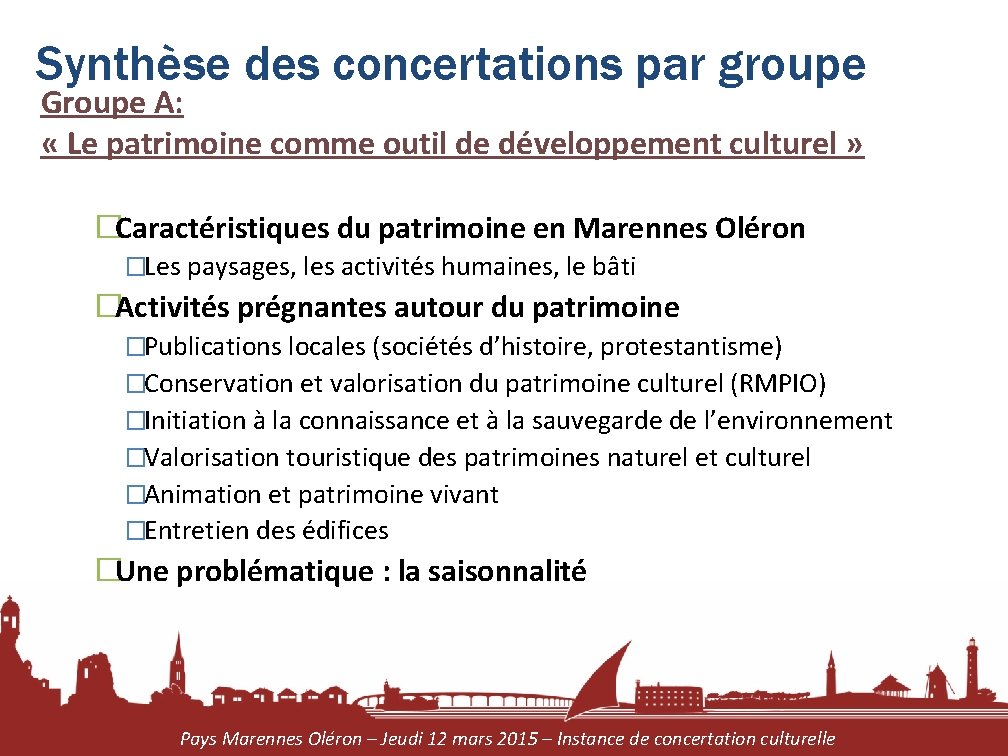 Synthèse des concertations par groupe
Groupe A:
« Le patrimoine comme outil de développement culturel »

□Caractéristiques du patrimoine en Marennes Oléron
□Les paysages, les activités humaines, le bâti
□Activités prégnantes autour du patrimoine
□Publications locales (sociétés d'histoire, protestantisme)
□Conservation et valorisation du patrimoine culturel (RMPIO)
□Initiation à la connaissance et à la sauvegarde de l'environnement
□Valorisation touristique des patrimoines naturel et culturel
□Animation et patrimoine vivant
□Entretien des édifices
□Une problématique : la saisonnalité

Pays Marennes Oléron – Jeudi 12 mars 2015 – Instance de concertation culturelle